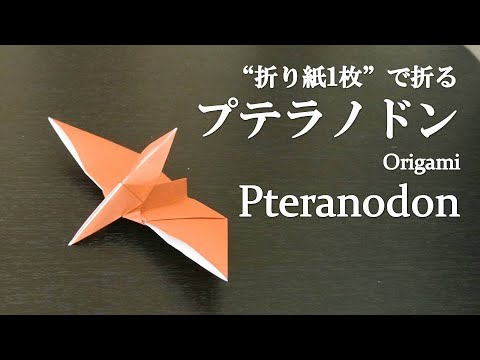 “折り紙1枚”で折る
プテラノドン
Origami
Pteranodon